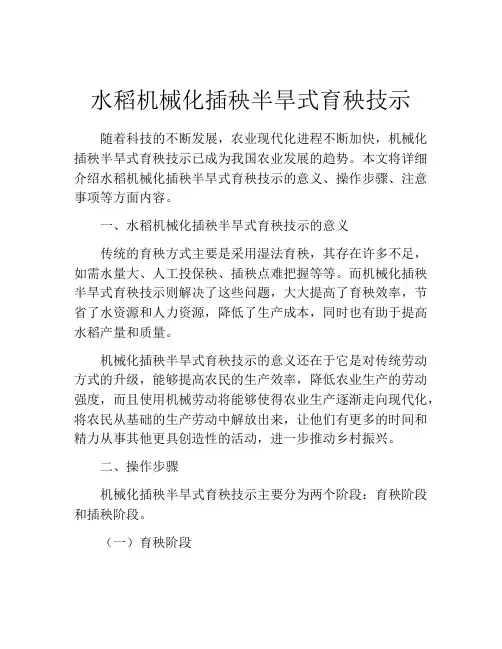 水稻机械化插秧半旱式育秧技示

随着科技的不断发展，农业现代化进程不断加快，机械化插秧半旱式育秧技示已成为我国农业发展的趋势。本文将详细介绍水稻机械化插秧半旱式育秧技示的意义、操作步骤、注意事项等方面内容。

一、水稻机械化插秧半旱式育秧技示的意义

传统的育秧方式主要是采用湿法育秧，其存在许多不足，如需水量大、人工投保秧、插秧点难把握等等。而机械化插秧半旱式育秧技示则解决了这些问题，大大提高了育秧效率，节省了水资源和人力资源，降低了生产成本，同时也有助于提高水稻产量和质量。

机械化插秧半旱式育秧技示的意义还在于它是对传统劳动方式的升级，能够提高农民的生产效率，降低农业生产的劳动强度，而且使用机械劳动将能够使得农业生产逐渐走向现代化，将农民从基础的生产劳动中解放出来，让他们有更多的时间和精力从事其他更具创造性的活动，进一步推动乡村振兴。

二、操作步骤

机械化插秧半旱式育秧技示主要分为两个阶段：育秧阶段和插秧阶段。

（一）育秧阶段